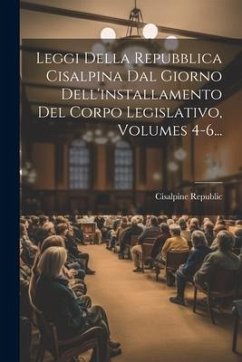 Leggi Della Repubblica Cisalpina Dal Giorno Dell'installamento Del Corpo Legislativo, Volumes 4-6...

Cisalpine Republic